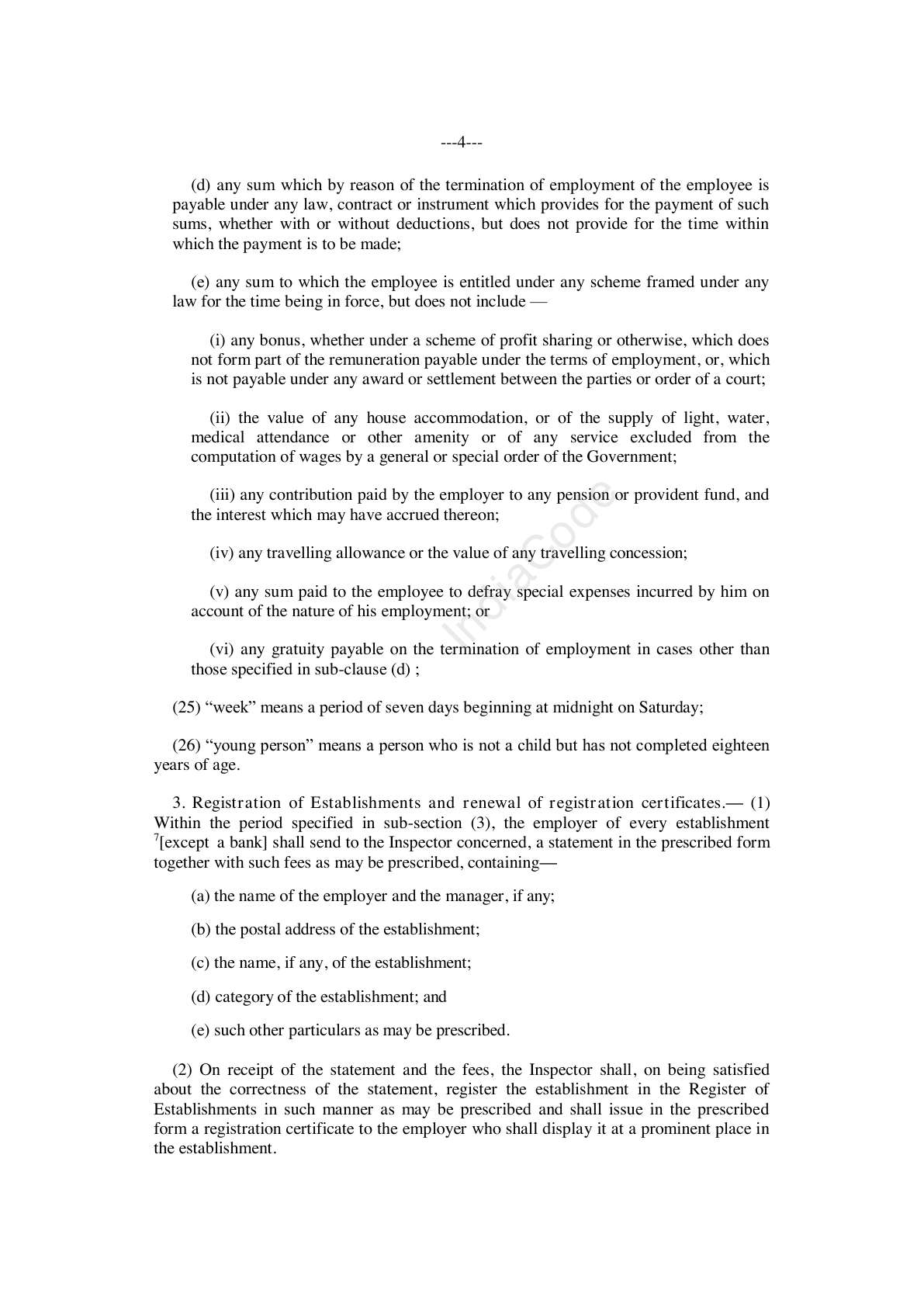 ---4---

(d) any sum which by reason of the termination of employment of the employee is payable under any law, contract or instrument which provides for the payment of such sums, whether with or without deductions, but does not provide for the time within which the payment is to be made;

(e) any sum to which the employee is entitled under any scheme framed under any law for the time being in force, but does not include —

(i) any bonus, whether under a scheme of profit sharing or otherwise, which does not form part of the remuneration payable under the terms of employment, or, which is not payable under any award or settlement between the parties or order of a court;

(ii) the value of any house accommodation, or of the supply of light, water, medical attendance or other amenity or of any service excluded from the computation of wages by a general or special order of the Government;

(iii) any contribution paid by the employer to any pension or provident fund, and the interest which may have accrued thereon;

(iv) any travelling allowance or the value of any travelling concession;

(v) any sum paid to the employee to defray special expenses incurred by him on account of the nature of his employment; or

(vi) any gratuity payable on the termination of employment in cases other than those specified in sub-clause (d) ;

(25) "week" means a period of seven days beginning at midnight on Saturday;

(26) "young person" means a person who is not a child but has not completed eighteen years of age.

3. Registration of Establishments and renewal of registration certificates.— (1) Within the period specified in sub-section (3), the employer of every establishment $^{7}$[except a bank] shall send to the Inspector concerned, a statement in the prescribed form together with such fees as may be prescribed, containing—

(a) the name of the employer and the manager, if any;

(b) the postal address of the establishment;

(c) the name, if any, of the establishment;

(d) category of the establishment; and

(e) such other particulars as may be prescribed.

(2) On receipt of the statement and the fees, the Inspector shall, on being satisfied about the correctness of the statement, register the establishment in the Register of Establishments in such manner as may be prescribed and shall issue in the prescribed form a registration certificate to the employer who shall display it at a prominent place in the establishment.

IndiaCode